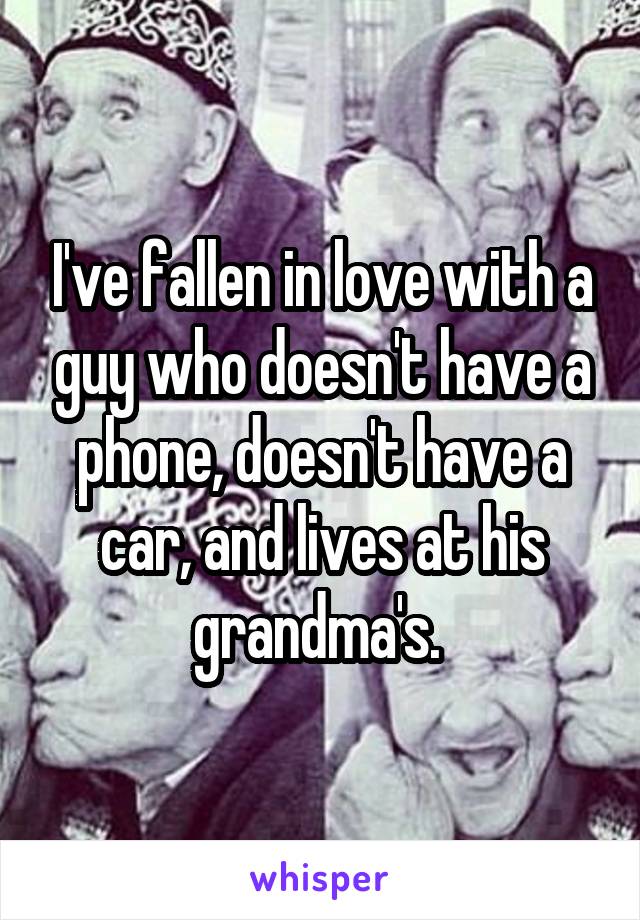 I've fallen in love with a guy who doesn't have a phone, doesn't have a car, and lives at his grandma's.

whisper